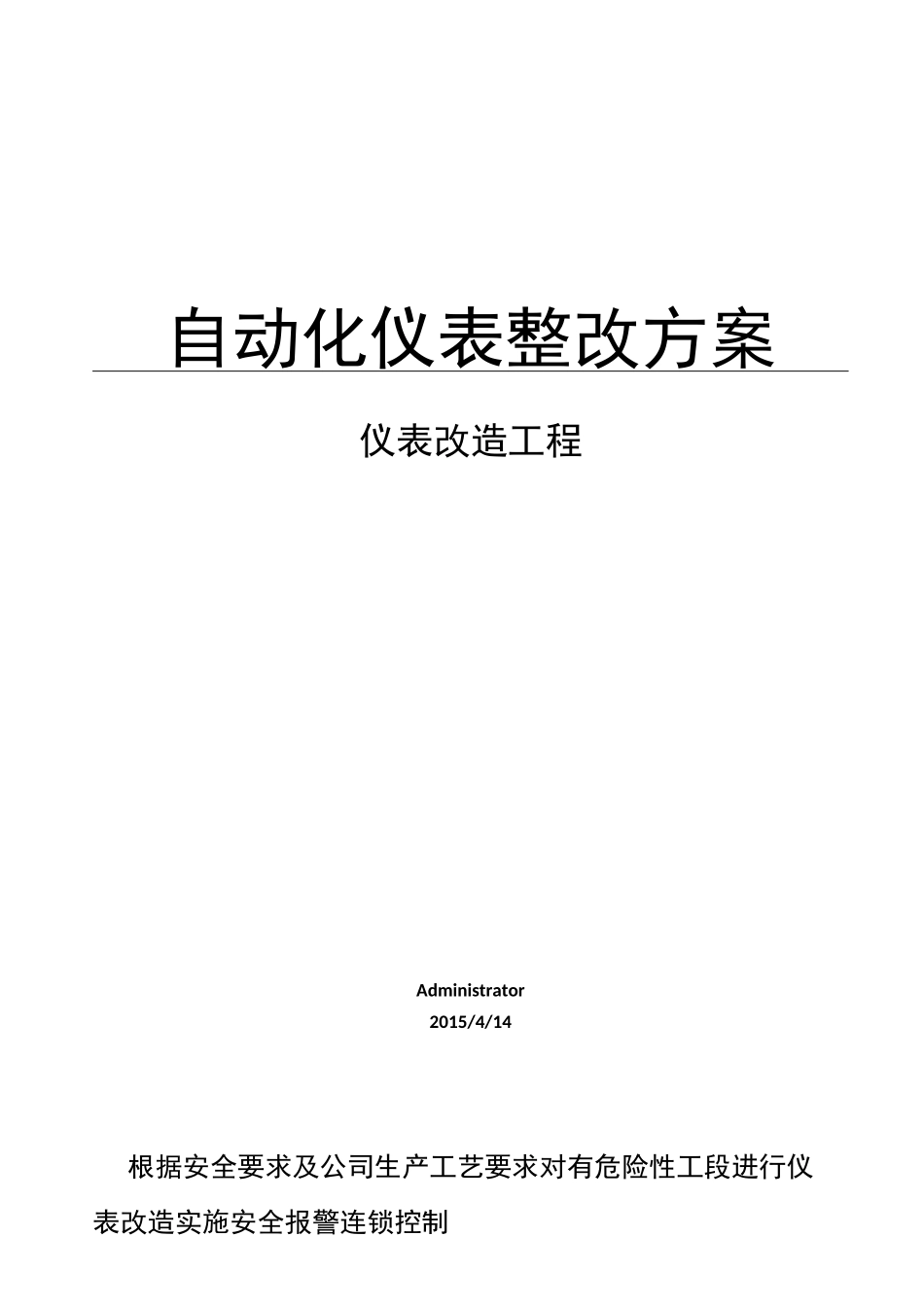 自动化仪表整改方案

仪表改造工程

Administrator

2015/4/14

根据安全要求及公司生产工艺要求对有危险性工段进行仪表改造实施安全报警连锁控制